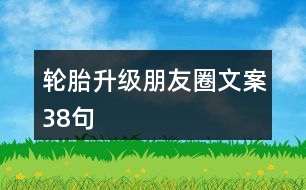 轮胎升级朋友圈文案38句